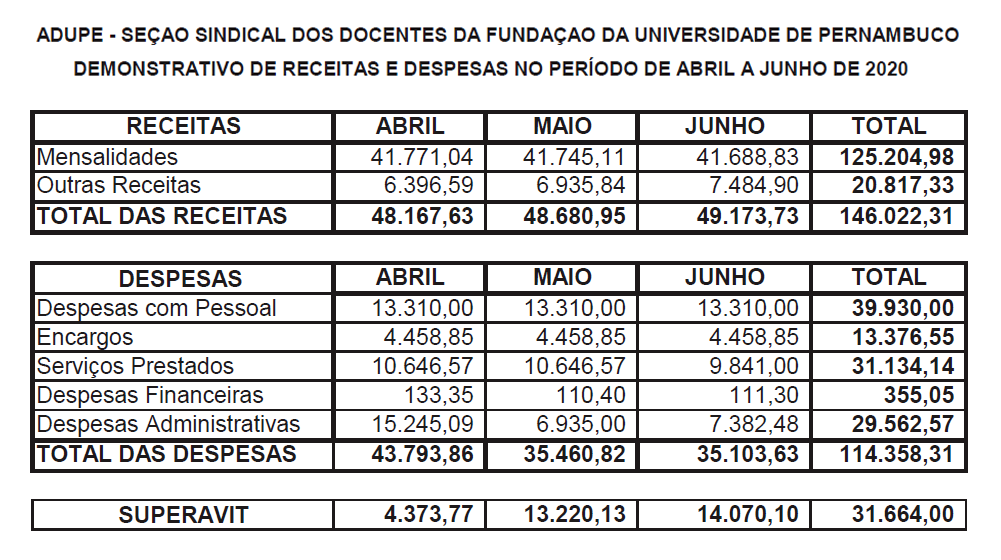 ADUPE - SEÇAO SINDICAL DOS DOCENTES DA FUNDAÇAO DA UNIVERSIDADE DE PERNAMBUCO
DEMONSTRATIVO DE RECEITAS E DESPESAS NO PERÍODO DE ABRIL A JUNHO DE 2020

| RECEITAS | ABRIL | MAIO | JUNHO | TOTAL |
|---|---|---|---|---|
| Mensalidades | 41.771,04 | 41.745,11 | 41.688,83 | 125.204,98 |
| Outras Receitas | 6.396,59 | 6.935,84 | 7.484,90 | 20.817,33 |
| TOTAL DAS RECEITAS | 48.167,63 | 48.680,95 | 49.173,73 | 146.022,31 |

| DESPESAS | ABRIL | MAIO | JUNHO | TOTAL |
|---|---|---|---|---|
| Despesas com Pessoal | 13.310,00 | 13.310,00 | 13.310,00 | 39.930,00 |
| Encargos | 4.458,85 | 4.458,85 | 4.458,85 | 13.376,55 |
| Serviços Prestados | 10.646,57 | 10.646,57 | 9.841,00 | 31.134,14 |
| Despesas Financeiras | 133,35 | 110,40 | 111,30 | 355,05 |
| Despesas Administrativas | 15.245,09 | 6.935,00 | 7.382,48 | 29.562,57 |
| TOTAL DAS DESPESAS | 43.793,86 | 35.460,82 | 35.103,63 | 114.358,31 |

| SUPERAVIT | 4.373,77 | 13.220,13 | 14.070,10 | 31.664,00 |
|---|---|---|---|---|